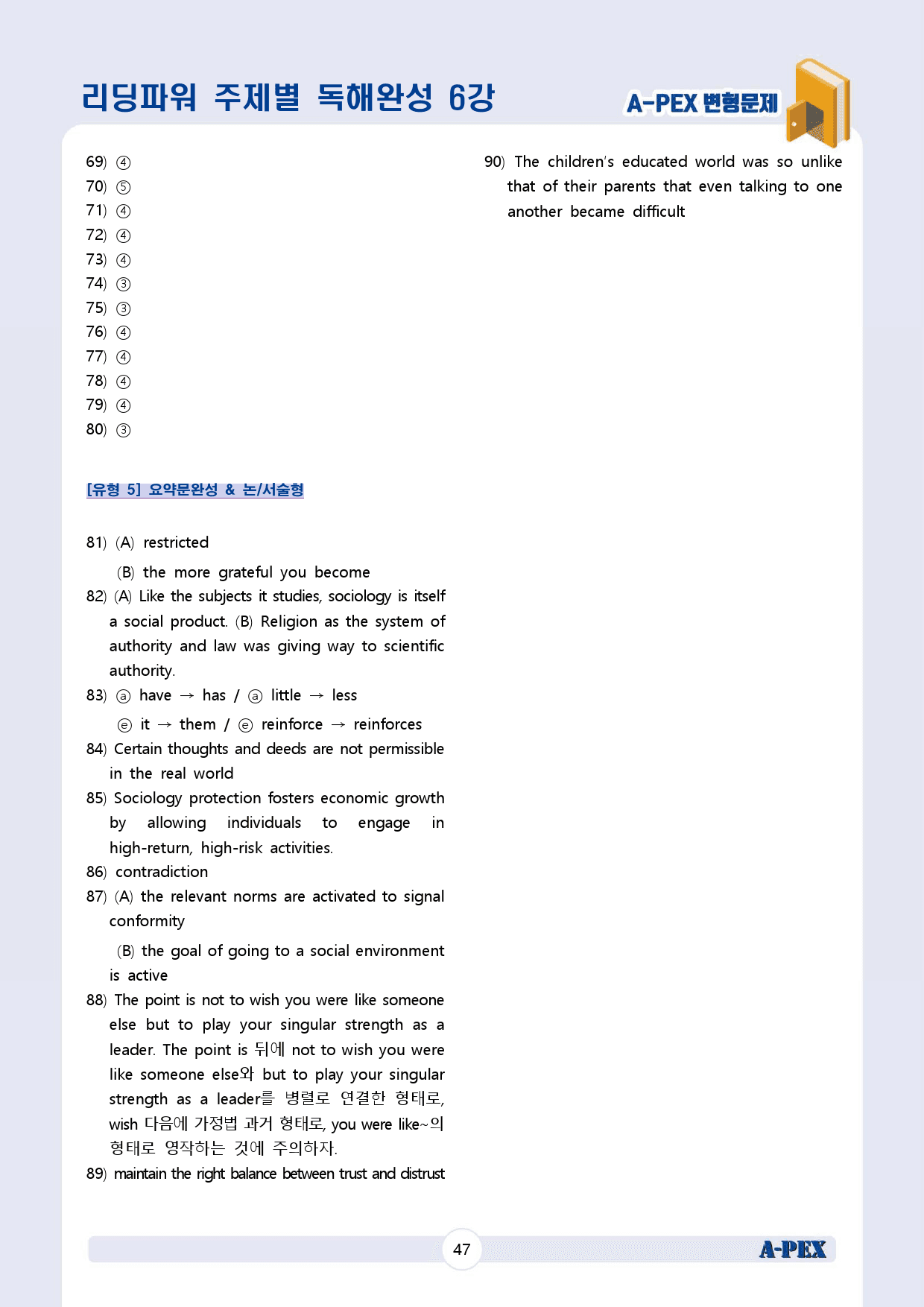 리딩파워 주제별 독해완성 6강

A-PEX 변형문제

69) ④
70) ⑤
71) ④
72) ④
73) ④
74) ③
75) ③
76) ④
77) ④
78) ④
79) ④
80) ③

[유형 5] 요약문완성 & 논/서술형

81) (A) restricted
(B) the more grateful you become

82) (A) Like the subjects it studies, sociology is itself a social product. (B) Religion as the system of authority and law was giving way to scientific authority.

83) ⓐ have → has / ⓐ little → less
ⓔ it → them / ⓔ reinforce → reinforces

84) Certain thoughts and deeds are not permissible in the real world

85) Sociology protection fosters economic growth by allowing individuals to engage in high-return, high-risk activities.

86) contradiction

87) (A) the relevant norms are activated to signal conformity
(B) the goal of going to a social environment is active

88) The point is not to wish you were like someone else but to play your singular strength as a leader. The point is 뒤에 not to wish you were like someone else와 but to play your singular strength as a leader를 병렬로 연결한 형태로, wish 다음에 가정법 과거 형태로, you were like~의 형태로 영작하는 것에 주의하자.

89) maintain the right balance between trust and distrust

90) The children's educated world was so unlike that of their parents that even talking to one another became difficult

47

A-PEX